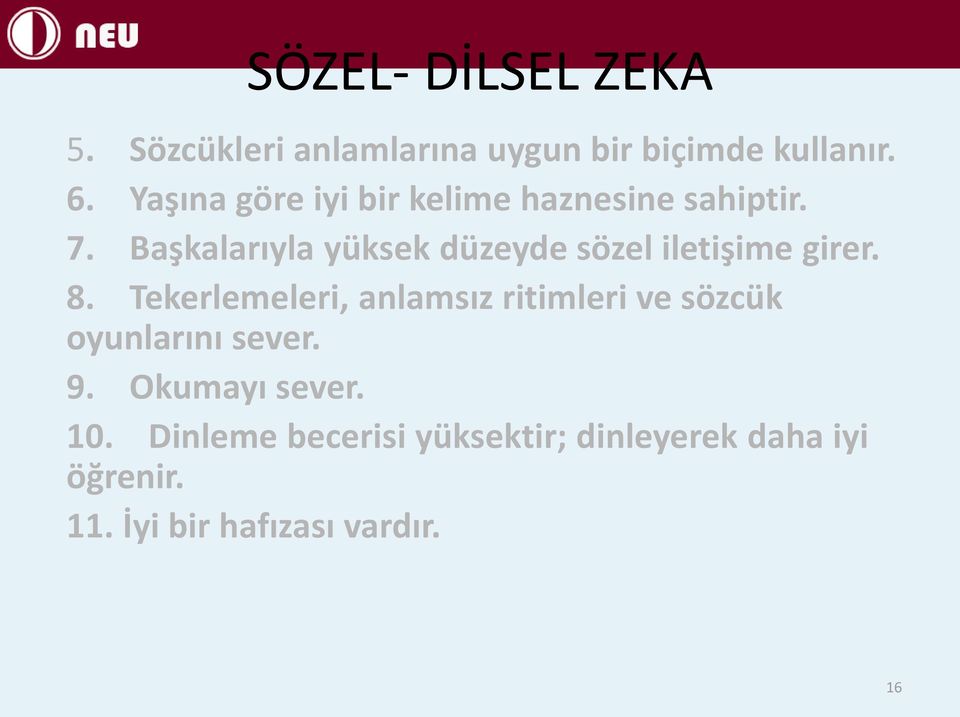 NEU

SÖZEL- DİLSEL ZEKA

5. Sözcükleri anlamlarına uygun bir biçimde kullanır.

6. Yaşına göre iyi bir kelime haznesine sahiptir.

7. Başkalarıyla yüksek düzeyde sözel iletişime girer.

8. Tekerlemeleri, anlamsız ritimleri ve sözcük oyunlarını sever.

9. Okumayı sever.

10. Dinleme becerisi yüksektir; dinleyerek daha iyi öğrenir.

11. İyi bir hafızası vardır.

16